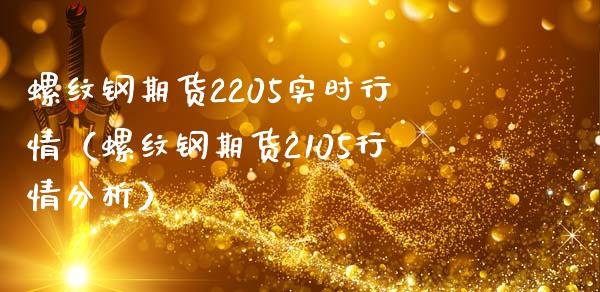 螺纹钢期货2205实时行情（螺纹钢期货2105行情分析）